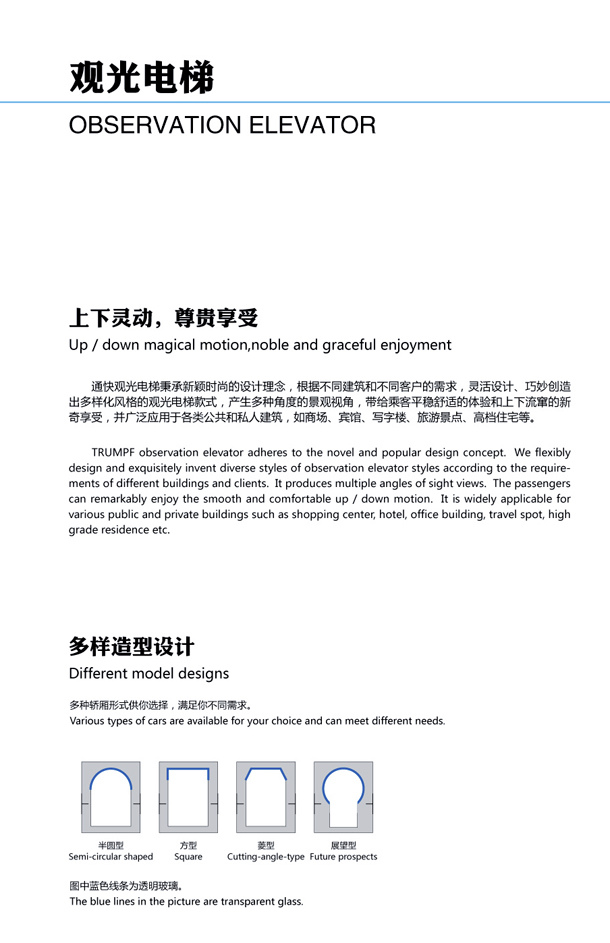 观光电梯

OBSERVATION ELEVATOR

上下灵动，尊贵享受

Up / down magical motion,noble and graceful enjoyment

通快观光电梯秉承新颖时尚的设计理念，根据不同建筑和不同客户的需求，灵活设计、巧妙创造出多样化风格的观光电梯款式，产生多种角度的景观视角，带给乘客平稳舒适的体验和上下流窜的新奇享受，并广泛应用于各类公共和私人建筑，如商场、宾馆、写字楼、旅游景点、高档住宅等。

TRUMPF observation elevator adheres to the novel and popular design concept. We flexibly design and exquisitely invent diverse styles of observation elevator styles according to the requirements of different buildings and clients. It produces multiple angles of sight views. The passengers can remarkably enjoy the smooth and comfortable up / down motion. It is widely applicable for various public and private buildings such as shopping center, hotel, office building, travel spot, high grade residence etc.

多样造型设计

Different model designs

多种轿厢形式供你选择，满足你不同需求。

Various types of cars are available for your choice and can meet different needs.

半圆型
Semi-circular shaped

方型
Square

菱型
Cutting-angle-type

展望型
Future prospects

图中蓝色线条为透明玻璃。

The blue lines in the picture are transparent glass.